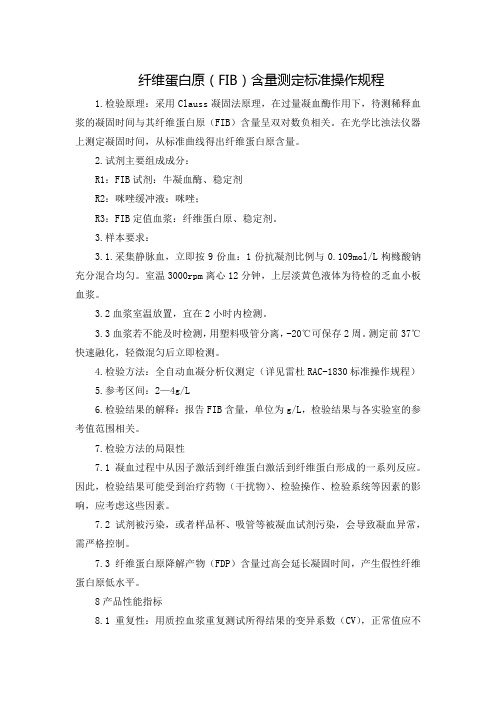 纤维蛋白原（FIB）含量测定标准操作规程

1.检验原理：采用Clauss凝固法原理，在过量凝血酶作用下，待测稀释血浆的凝固时间与其纤维蛋白原（FIB）含量呈双对数负相关。在光学比浊法仪器上测定凝固时间，从标准曲线得出纤维蛋白原含量。

2.试剂主要组成成分：

R1：FIB试剂：牛凝血酶、稳定剂

R2：咪唑缓冲液：咪唑；

R3：FIB定值血浆：纤维蛋白原、稳定剂。

3.样本要求：

3.1.采集静脉血，立即按9份血：1份抗凝剂比例与0.109mol/L枸橼酸钠充分混合均匀。室温3000rpm离心12分钟，上层淡黄色液体为待检的乏血小板血浆。

3.2血浆室温放置，宜在2小时内检测。

3.3血浆若不能及时检测，用塑料吸管分离，-20℃可保存2周。测定前37℃快速融化，轻微混匀后立即检测。

4.检验方法：全自动血凝分析仪测定（详见雷杜RAC-1830标准操作规程）

5.参考区间：2—4g/L

6.检验结果的解释：报告FIB含量，单位为g/L，检验结果与各实验室的参考值范围相关。

7.检验方法的局限性

7.1 凝血过程中从因子激活到纤维蛋白激活到纤维蛋白形成的一系列反应。因此，检验结果可能受到治疗药物（干扰物）、检验操作、检验系统等因素的影响，应考虑这些因素。

7.2 试剂被污染，或者样品杯、吸管等被凝血试剂污染，会导致凝血异常，需严格控制。

7.3 纤维蛋白原降解产物（FDP）含量过高会延长凝固时间，产生假性纤维蛋白原低水平。

8产品性能指标

8.1 重复性：用质控血浆重复测试所得结果的变异系数（CV），正常值应不